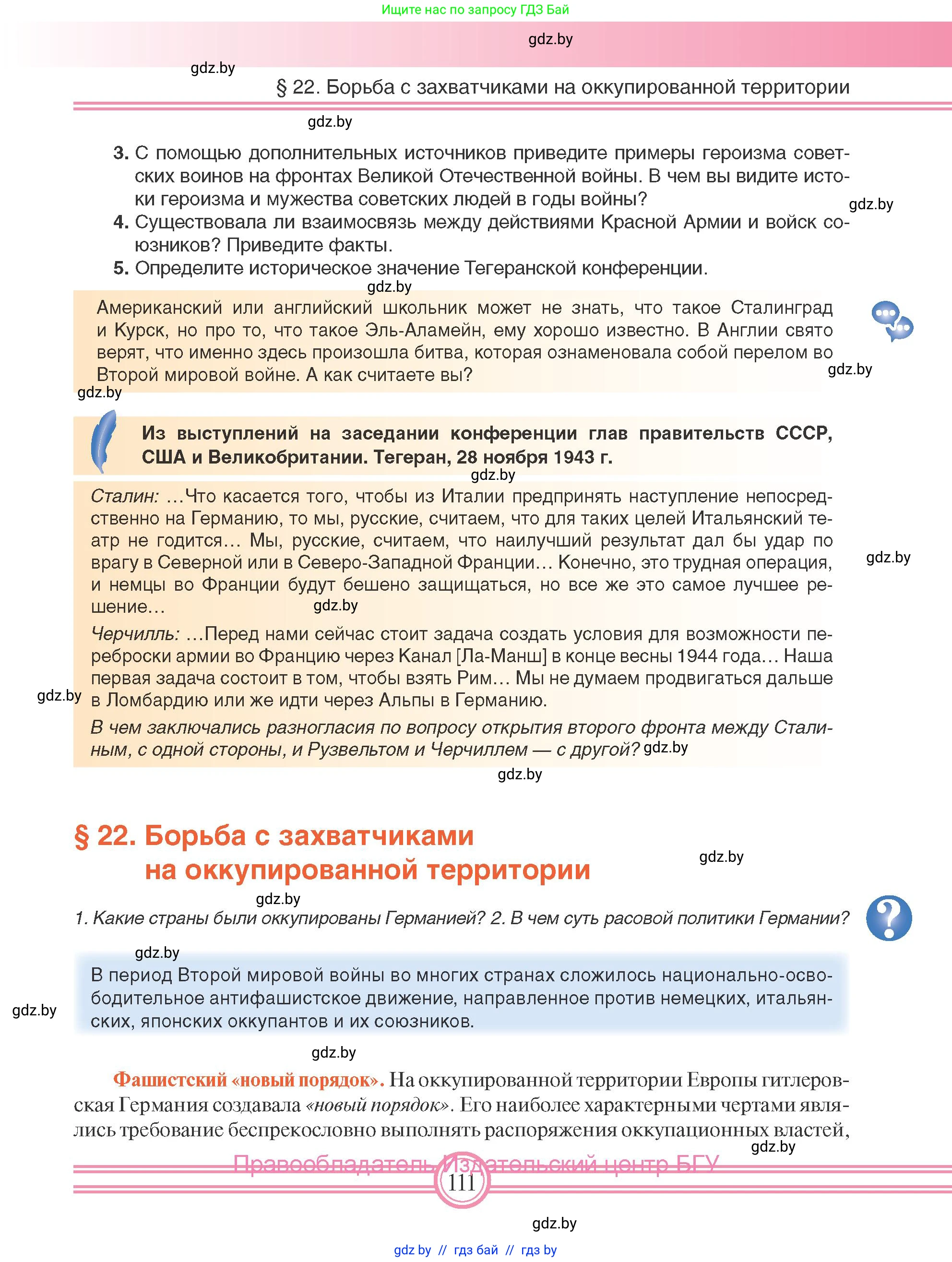 Ищите нас по запросу ГДЗ Бай

gdz.by

gdz.by

§ 22. Борьба с захватчиками на оккупированной территории

gdz.by

3. С помощью дополнительных источников приведите примеры героизма советских воинов на фронтах Великой Отечественной войны. В чем вы видите истоки героизма и мужества советских людей в годы войны?

gdz.by

4. Существовала ли взаимосвязь между действиями Красной Армии и войск союзников? Приведите факты.

5. Определите историческое значение Тегеранской конференции.

gdz.by

Американский или английский школьник может не знать, что такое Сталинград и Курск, но про то, что такое Эль-Аламейн, ему хорошо известно. В Англии свято верят, что именно здесь произошла битва, которая ознаменовала собой перелом во Второй мировой войне. А как считаете вы?

gdz.by

gdz.by

Из выступлений на заседании конференции глав правительств СССР, США и Великобритании. Тегеран, 28 ноября 1943 г.

gdz.by

Сталин: …Что касается того, чтобы из Италии предпринять наступление непосредственно на Германию, то мы, русские, считаем, что для таких целей Итальянский театр не годится… Мы, русские, считаем, что наилучший результат дал бы удар по врагу в Северной или в Северо-Западной Франции… Конечно, это трудная операция, и немцы во Франции будут бешено защищаться, но все же это самое лучшее решение…

gdz.by

gdz.by

Черчилль: …Перед нами сейчас стоит задача создать условия для возможности переброски армии во Францию через Канал [Ла-Манш] в конце весны 1944 года… Наша первая задача состоит в том, чтобы взять Рим… Мы не думаем продвигаться дальше в Ломбардию или же идти через Альпы в Германию.

gdz.by

В чем заключались разногласия по вопросу открытия второго фронта между Сталиным, с одной стороны, и Рузвельтом и Черчиллем — с другой? gdz.by

gdz.by

§ 22. Борьба с захватчиками на оккупированной территории

gdz.by

gdz.by

1. Какие страны были оккупированы Германией? 2. В чем суть расовой политики Германии?

gdz.by

В период Второй мировой войны во многих странах сложилось национально-освободительное антифашистское движение, направленное против немецких, итальянских, японских оккупантов и их союзников.

gdz.by

gdz.by

Фашистский «новый порядок». На оккупированной территории Европы гитлеровская Германия создавала «новый порядок». Его наиболее характерными чертами являлись требование беспрекословно выполнять распоряжения оккупационных властей,

gdz.by

Правообладатель Издательский центр БГУ

111

gdz.by

gdz.by // гдз бай // гдз by